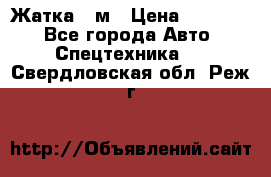 Жатка м Цена Все города Авто Спецтехника Свердловская обл Реж г

http://Объявлений.сайт